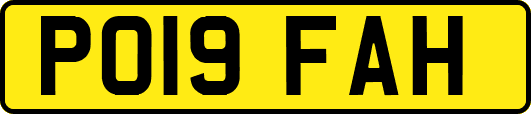 PO19 FAH